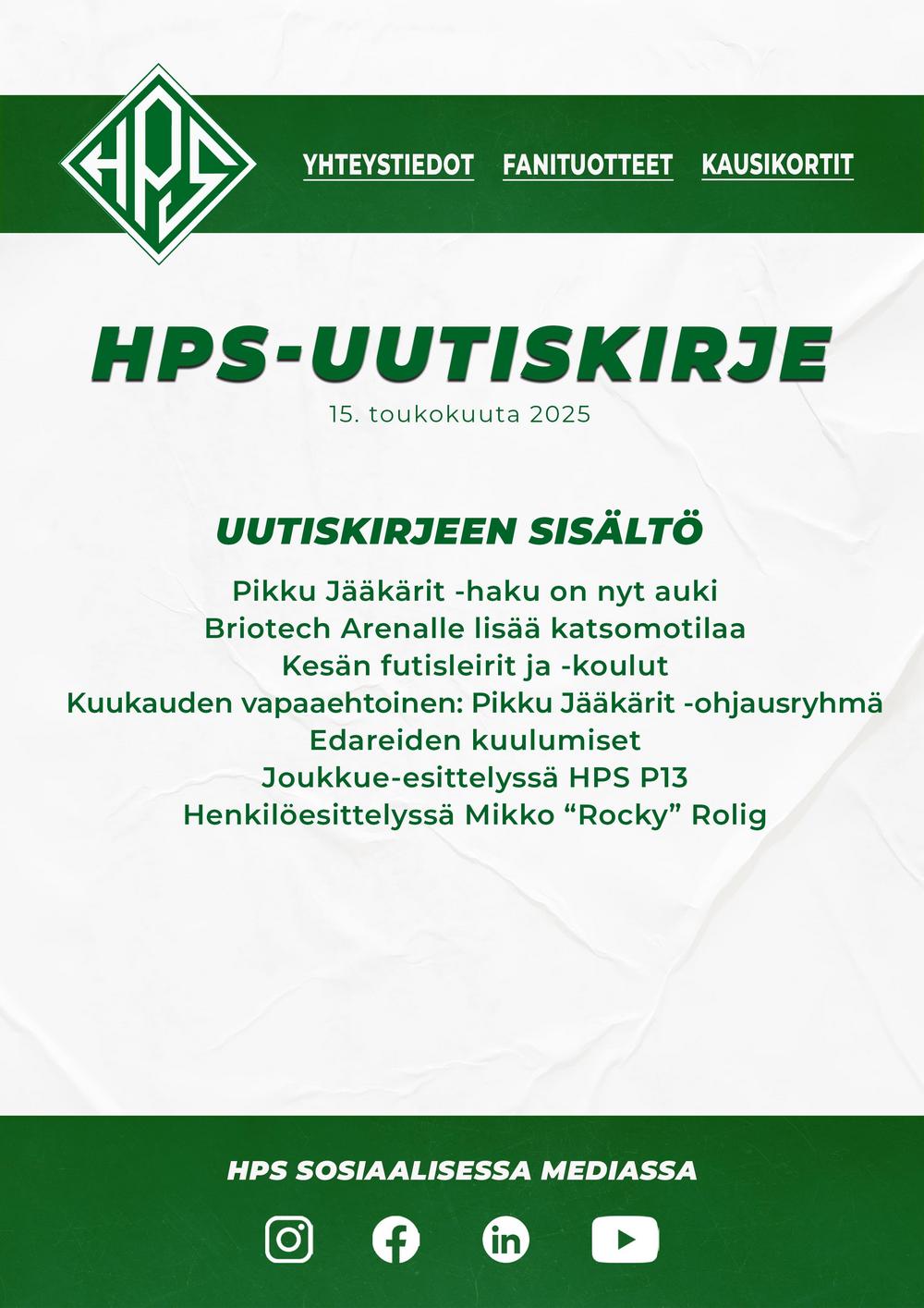 HPS

YHTEYSTIEDOT FANITUOTTEET KAUSIKORTIT

HPS-UUTISKIRJE

15. toukokuuta 2025

UUTISKIRJEEN SISÄLTÖ

Pikku Jääkärit -haku on nyt auki
Briotech Arenalle lisää katsomotilaa
Kesän futisleirit ja -koulut
Kuukauden vapaaehtoinen: Pikku Jääkärit -ohjausryhmä
Edareiden kuulumiset
Joukkue-esittelyssä HPS P13
Henkilöesittelyssä Mikko “Rocky” Rolig

HPS SOSIAALISESSA MEDIASSA